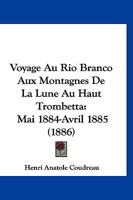 Voyage Au Rio Branco Aux Montagnes De La Lune Au Haut Trombetta: Mai 1884-Avril 1885 (1886)

Henri Anatole Coudreau